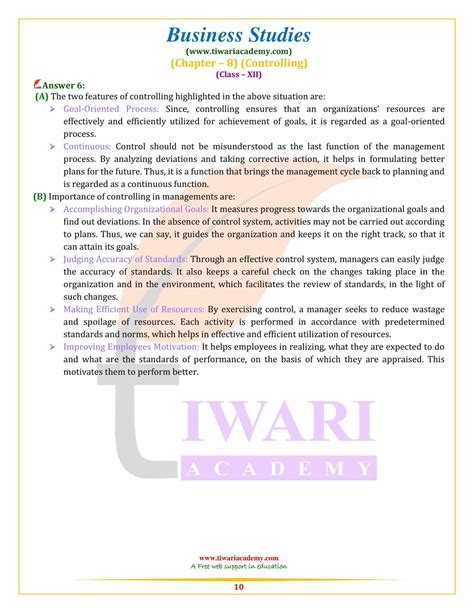 Business Studies
(www.tiwariacademy.com)
(Chapter – 8) (Controlling)
(Class – XII)

Answer 6:
(A) The two features of controlling highlighted in the above situation are:

➢ Goal-Oriented Process: Since, controlling ensures that an organizations' resources are effectively and efficiently utilized for achievement of goals, it is regarded as a goal-oriented process.

➢ Continuous: Control should not be misunderstood as the last function of the management process. By analyzing deviations and taking corrective action, it helps in formulating better plans for the future. Thus, it is a function that brings the management cycle back to planning and is regarded as a continuous function.

(B) Importance of controlling in managements are:

➢ Accomplishing Organizational Goals: It measures progress towards the organizational goals and find out deviations. In the absence of control system, activities may not be carried out according to plans. Thus, we can say, it guides the organization and keeps it on the right track, so that it can attain its goals.

➢ Judging Accuracy of Standards: Through an effective control system, managers can easily judge the accuracy of standards. It also keeps a careful check on the changes taking place in the organization and in the environment, which facilitates the review of standards, in the light of such changes.

➢ Making Efficient Use of Resources: By exercising control, a manager seeks to reduce wastage and spoilage of resources. Each activity is performed in accordance with predetermined standards and norms, which helps in effective and efficient utilization of resources.

➢ Improving Employees Motivation: It helps employees in realizing, what they are expected to do and what are the standards of performance, on the basis of which they are appraised. This motivates them to perform better.

TIWARI
ACADEMY

www.tiwariacademy.com
A Free web support in education

10